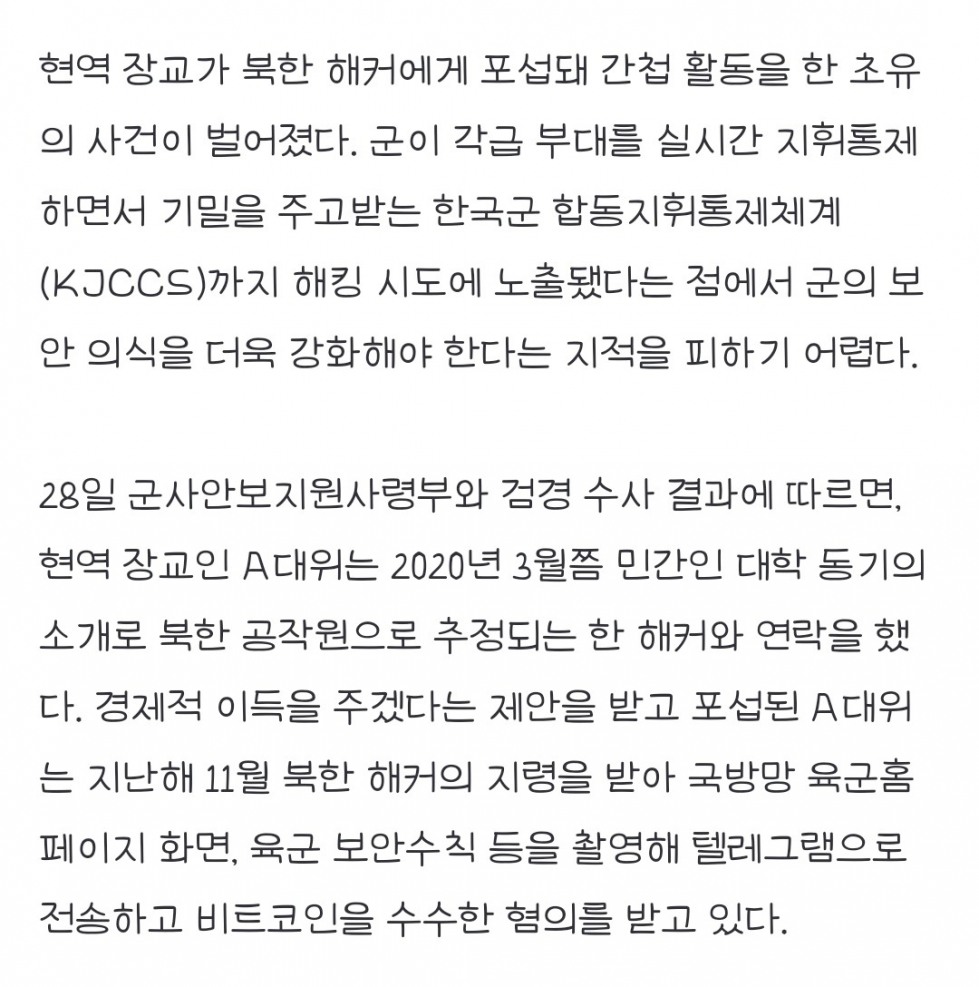 현역 장교가 북한 해커에게 포섭돼 간첩 활동을 한 초유의 사건이 벌어졌다. 군이 각급 부대를 실시간 지휘통제하면서 기밀을 주고받는 한국군 합동지휘통제체계(KJCCS)까지 해킹 시도에 노출됐다는 점에서 군의 보안 의식을 더욱 강화해야 한다는 지적을 피하기 어렵다.

28일 군사안보지원사령부와 검경 수사 결과에 따르면, 현역 장교인 A대위는 2020년 3월쯤 민간인 대학 동기의 소개로 북한 공작원으로 추정되는 한 해커와 연락을 했다. 경제적 이득을 주겠다는 제안을 받고 포섭된 A대위는 지난해 11월 북한 해커의 지령을 받아 국방망 육군홈페이지 화면, 육군 보안수칙 등을 촬영해 텔레그램으로 전송하고 비트코인을 수수한 혐의를 받고 있다.